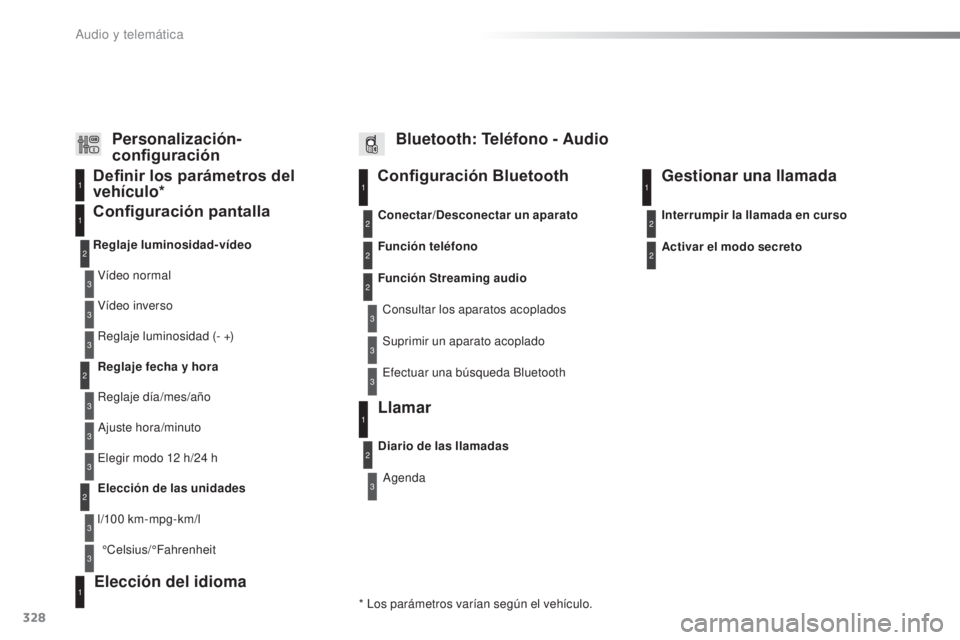 Audio y telemática

Personalización-configuración

1 Definir los parámetros del vehículo*

1 Configuración pantalla

2 Reglaje luminosidad-vídeo

3 Vídeo normal

3 Vídeo inverso

3 Reglaje luminosidad (- +)

2 Reglaje fecha y hora

3 Reglaje día/mes/año

3 Ajuste hora/minuto

3 Elegir modo 12 h/24 h

2 Elección de las unidades

3 l/100 km-mpg-km/l

3 °Celsius/°Fahrenheit

1 Elección del idioma

Bluetooth: Teléfono - Audio

1 Configuración Bluetooth

2 Conectar/Desconectar un aparato

2 Función teléfono

2 Función Streaming audio

3 Consultar los aparatos acoplados

3 Suprimir un aparato acoplado

3 Efectuar una búsqueda Bluetooth

1 Llamar

2 Diario de las llamadas

3 Agenda

1 Gestionar una llamada

2 Interrumpir la llamada en curso

2 Activar el modo secreto

* Los parámetros varían según el vehículo.

328

carmanualsonline.info